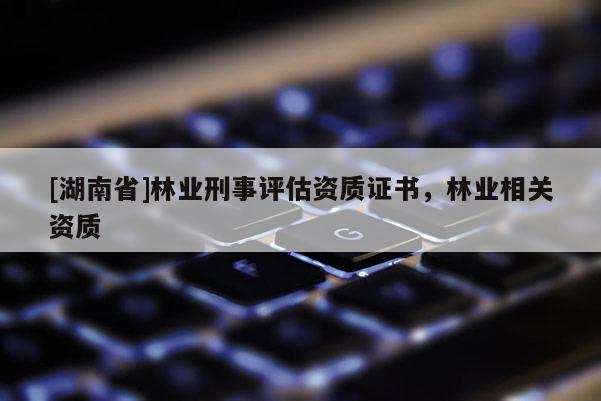 [湖南省]林业刑事评估资质证书，林业相关资质

G